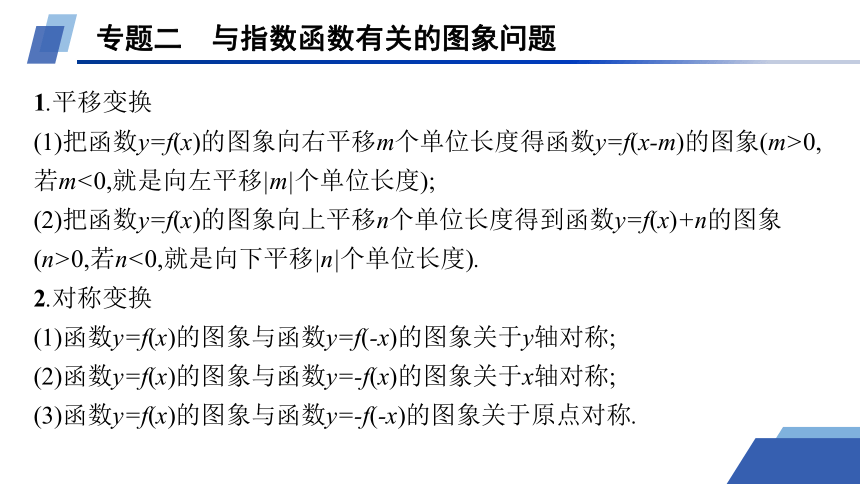 专题二　与指数函数有关的图象问题

1.平移变换

(1)把函数$y=f(x)$的图象向右平移$m$个单位长度得函数$y=f(x-m)$的图象($m>0$,若$m<0$,就是向左平移$|m|$个单位长度);

(2)把函数$y=f(x)$的图象向上平移$n$个单位长度得到函数$y=f(x)+n$的图象($n>0$,若$n<0$,就是向下平移$|n|$个单位长度).

2.对称变换

(1)函数$y=f(x)$的图象与函数$y=f(-x)$的图象关于$y$轴对称;

(2)函数$y=f(x)$的图象与函数$y=-f(x)$的图象关于$x$轴对称;

(3)函数$y=f(x)$的图象与函数$y=-f(-x)$的图象关于原点对称.